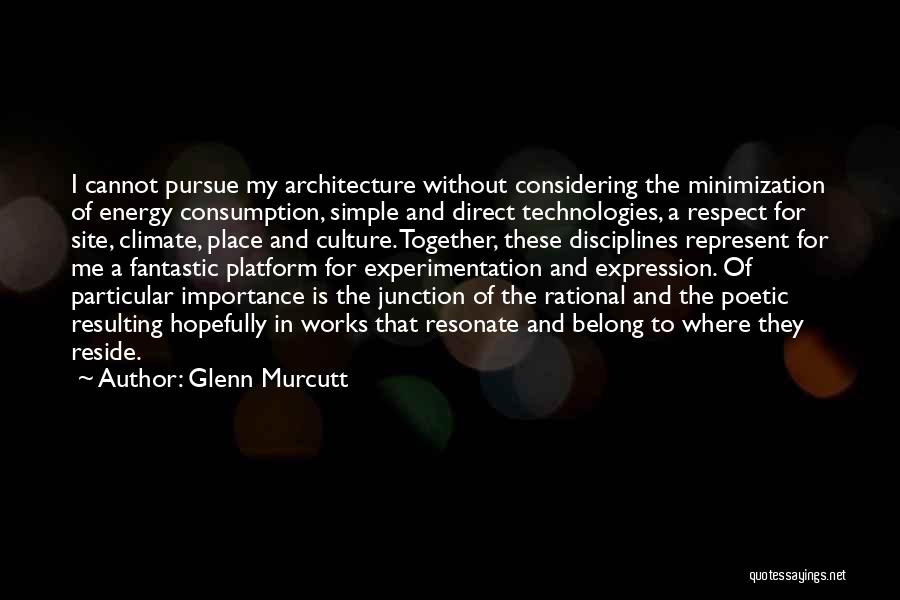 I cannot pursue my architecture without considering the minimization of energy consumption, simple and direct technologies, a respect for site, climate, place and culture. Together, these disciplines represent for me a fantastic platform for experimentation and expression. Of particular importance is the junction of the rational and the poetic resulting hopefully in works that resonate and belong to where they reside.

~ Author: Glenn Murcutt

quotessayings.net